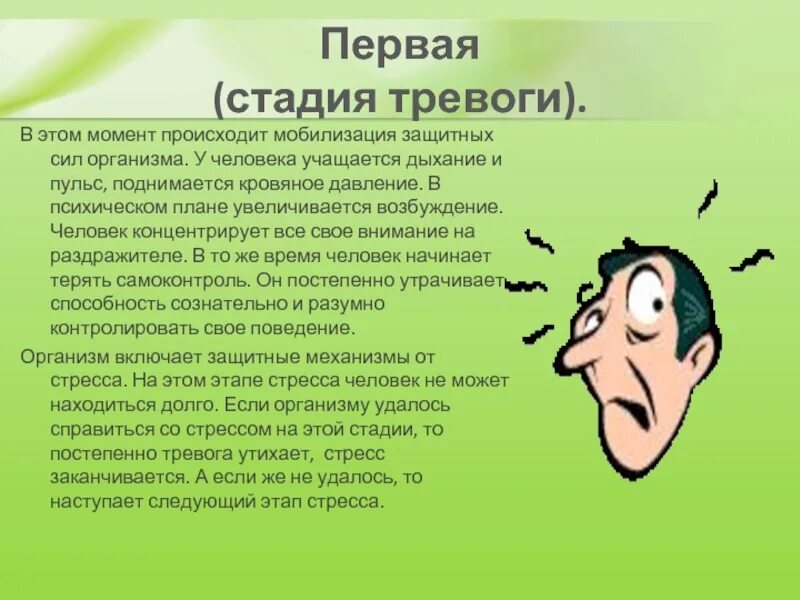 Первая
(стадия тревоги).

В этом момент происходит мобилизация защитных сил организма. У человека учащается дыхание и пульс, поднимается кровяное давление. В психическом плане увеличивается возбуждение. Человек концентрирует все свое внимание на раздражителе. В то же время человек начинает терять самоконтроль. Он постепенно утрачивает способность сознательно и разумно контролировать свое поведение.

Организм включает защитные механизмы от стресса. На этом этапе стресса человек не может находиться долго. Если организму удалось справиться со стрессом на этой стадии, то постепенно тревога утихает, стресс заканчивается. А если же не удалось, то наступает следующий этап стресса.